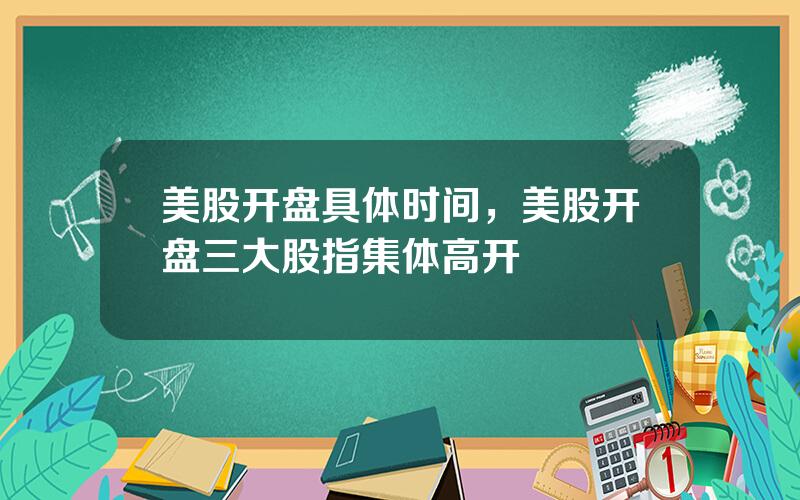 美股开盘具体时间，美股开盘三大股指集体高开